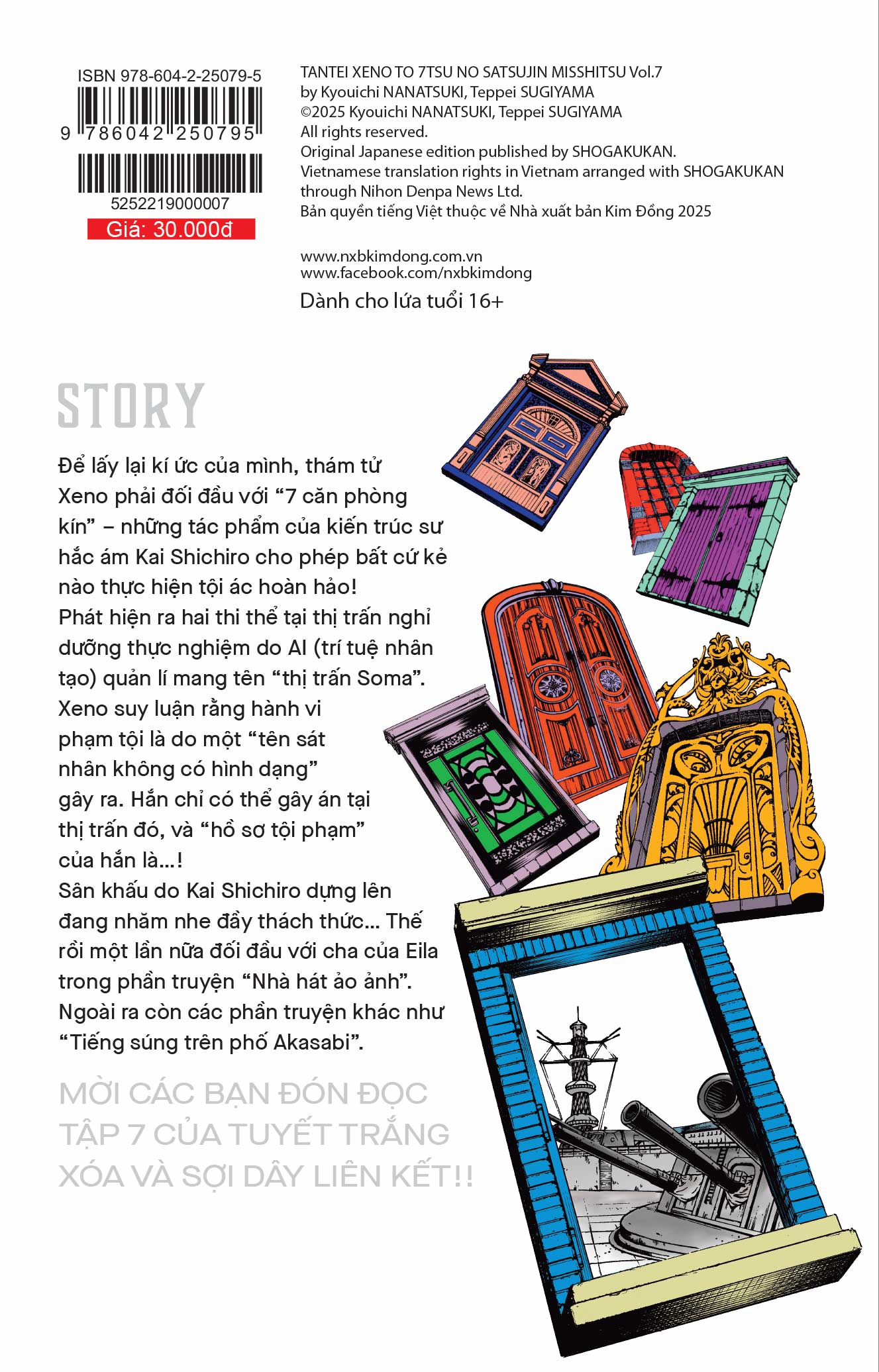 ISBN 978-604-2-25079-5

9 786042 250795

5252219000007

Giá: 30.000đ

TANTEI XENO TO 7TSU NO SATSUJIN MISSHITSU Vol.7
by Kyouichi NANATSUKI, Teppei SUGIYAMA
©2025 Kyouichi NANATSUKI, Teppei SUGIYAMA
All rights reserved.
Original Japanese edition published by SHOGAKUKAN.
Vietnamese translation rights in Vietnam arranged with SHOGAKUKAN through Nihon Denpa News Ltd.
Bản quyền tiếng Việt thuộc về Nhà xuất bản Kim Đồng 2025

www.nxbkimdong.com.vn
www.facebook.com/nxbkimdong

Dành cho lứa tuổi 16+

STORY

Để lấy lại kí ức của mình, thám tử Xeno phải đối đầu với “7 căn phòng kín” – những tác phẩm của kiến trúc sư hắc ám Kai Shichiro cho phép bất cứ kẻ nào thực hiện tội ác hoàn hảo!
Phát hiện ra hai thi thể tại thị trấn nghỉ dưỡng thực nghiệm do AI (trí tuệ nhân tạo) quản lí mang tên “thị trấn Soma”. Xeno suy luận rằng hành vi phạm tội là do một “tên sát nhân không có hình dạng” gây ra. Hắn chỉ có thể gây án tại thị trấn đó, và “hồ sơ tội phạm” của hắn là...!
Sân khấu do Kai Shichiro dựng lên đang nhăm nhe đầy thách thức... Thế rồi một lần nữa đối đầu với cha của Eila trong phần truyện “Nhà hát ảo ảnh”. Ngoài ra còn các phần truyện khác như “Tiếng súng trên phố Akasabi”.

MỜI CÁC BẠN ĐÓN ĐỌC TẬP 7 CỦA TUYẾT TRẮNG XÓA VÀ SỢI DÂY LIÊN KẾT!!